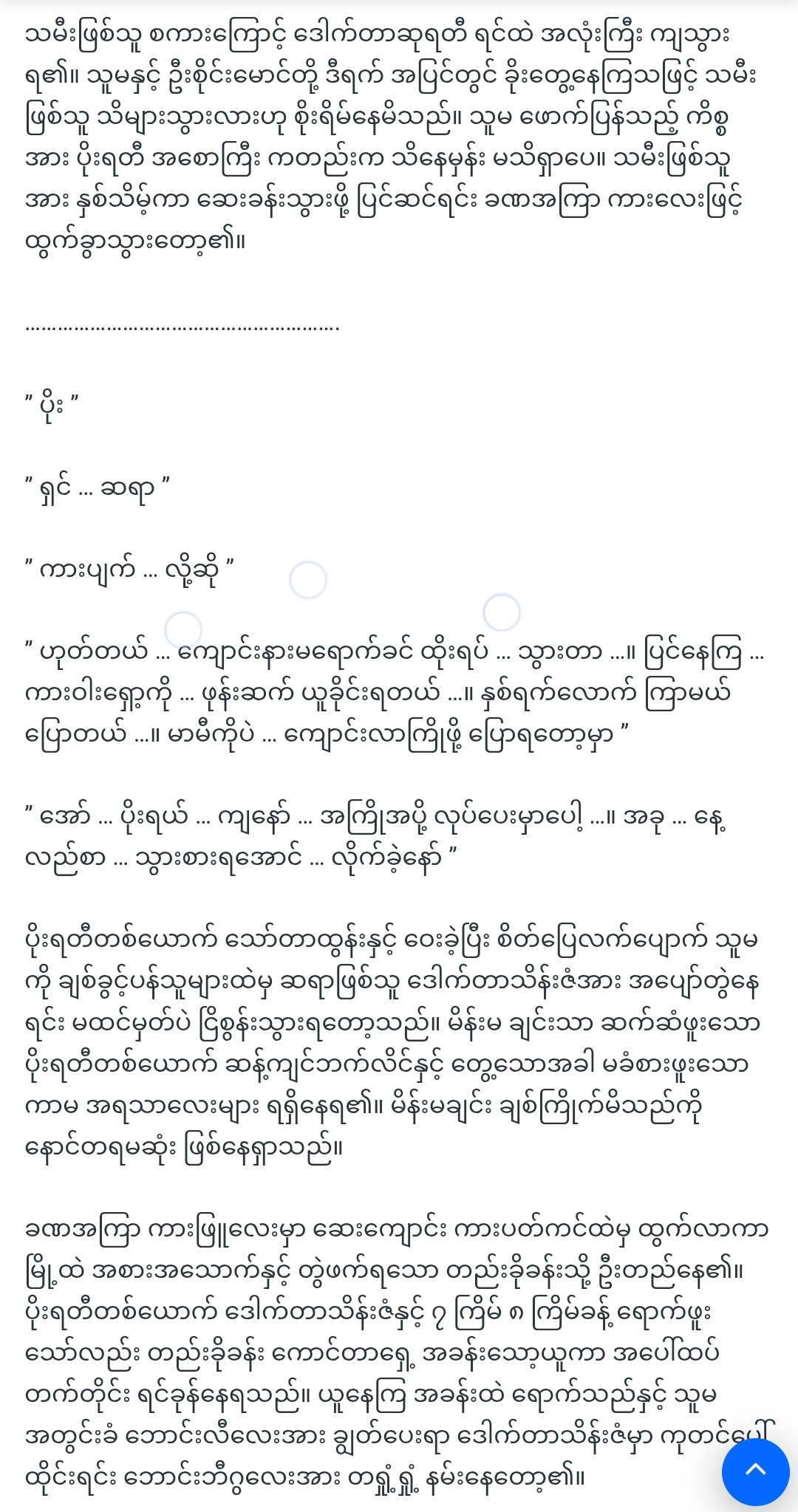 သမီးဖြစ်သူ စကားကြောင့် ဒေါက်တာဆုရတီ ရင်ထဲ အလုံးကြီး ကျသွားရ၏။ သူမနှင့် ဦးစိုင်းမောင်တို့ ဒီရက် အပြင်တွင် ခိုးတွေ့နေကြသဖြင့် သမီးဖြစ်သူ သိများသွားလားဟု စိုးရိမ်နေမိသည်။ သူမ ဖောက်ပြန်သည့် ကိစ္စအား ပိုးရတီ အစောကြီး ကတည်းက သိနေမှန်း မသိရှာပေ။ သမီးဖြစ်သူအား နှစ်သိမ့်ကာ ဆေးခန်းသွားဖို့ ပြင်ဆင်ရင်း ခဏအကြာ ကားလေးဖြင့် ထွက်ခွာသွားတော့၏။

………………………………………………

" ပိုး "

" ရှင် … ဆရာ "

" ကားပျက် … လို့ဆို "

" ဟုတ်တယ် … ကျောင်းနားမရောက်ခင် ထိုးရပ် … သွားတာ …။ ပြင်နေကြ … ကားဝါးရှော့ကို … ဖုန်းဆက် ယူခိုင်းရတယ် …။ နှစ်ရက်လောက် ကြာမယ် ပြောတယ် …။ မာမီကိုပဲ … ကျောင်းလာကြိုဖို့ ပြောရတော့မှာ "

" အော် … ပိုးရယ် … ကျနော် … အကြိုအပို့ လုပ်ပေးမှာပေါ့ …။ အခု … နေ့လည်စာ … သွားစားရအောင် … လိုက်ခဲ့နော် "

ပိုးရတီတစ်ယောက် သော်တာထွန်းနှင့် ဝေးခဲ့ပြီး စိတ်ပြေလက်ပျောက် သူမကို ချစ်ခွင့်ပန်သူများထဲမှ ဆရာဖြစ်သူ ဒေါက်တာသိန်းဇံအား အပျော်တွဲနေရင်း မထင်မှတ်ပဲ ငြိစွန်းသွားရတော့သည်။ မိန်းမ ချင်းသာ ဆက်ဆံဖူးသော ပိုးရတီတစ်ယောက် ဆန့်ကျင်ဘက်လိင်နှင့် တွေ့သောအခါ မခံစားဖူးသော ကာမ အရသာလေးများ ရရှိနေရ၏။ မိန်းမချင်း ချစ်ကြိုက်မိသည်ကို နောင်တရမဆုံး ဖြစ်နေရှာသည်။

ခဏအကြာ ကားဖြူလေးမှာ ဆေးကျောင်း ကားပတ်ကင်ထဲမှ ထွက်လာကာ မြို့ထဲ အစားအသောက်နှင့် တွဲဖက်ရသော တည်းခိုခန်းသို့ ဦးတည်နေ၏။ ပိုးရတီတစ်ယောက် ဒေါက်တာသိန်းဇံနှင့် ၇ ကြိမ် ၈ ကြိမ်ခန့် ရောက်ဖူးသော်လည်း တည်းခိုခန်း ကောင်တာရှေ့ အခန်းသော့ယူကာ အပေါ်ထပ် တက်တိုင်း ရင်ခုန်နေရသည်။ ယူနေကြ အခန်းထဲ ရောက်သည်နှင့် သူမ အတွင်းခံ ဘောင်းလီလေးအား ချွတ်ပေးရာ ဒေါက်တာသိန်းဇံမှာ ကုတင်ပေါ် ထိုင်းရင်း ဘောင်းဘီဂွလေးအား တရှုံ့ရှုံ့ နမ်းနေတော့၏။